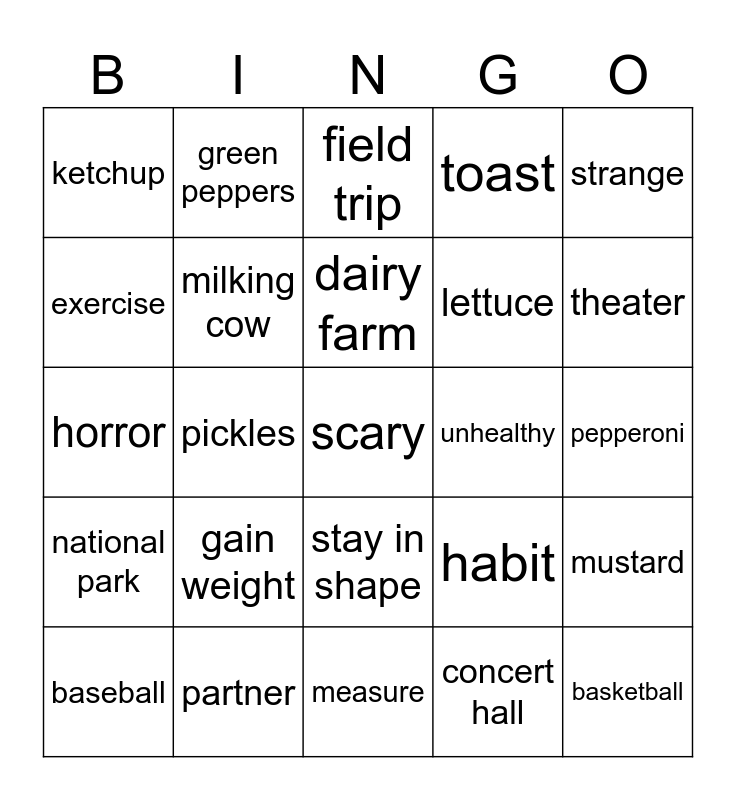 | B | I | N | G | O |
|---|---|---|---|---|
| ketchup | green peppers | field trip | toast | strange |
| exercise | milking cow | dairy farm | lettuce | theater |
| horror | pickles | scary | unhealthy | pepperoni |
| national park | gain weight | stay in shape | habit | mustard |
| baseball | partner | measure | concert hall | basketball |